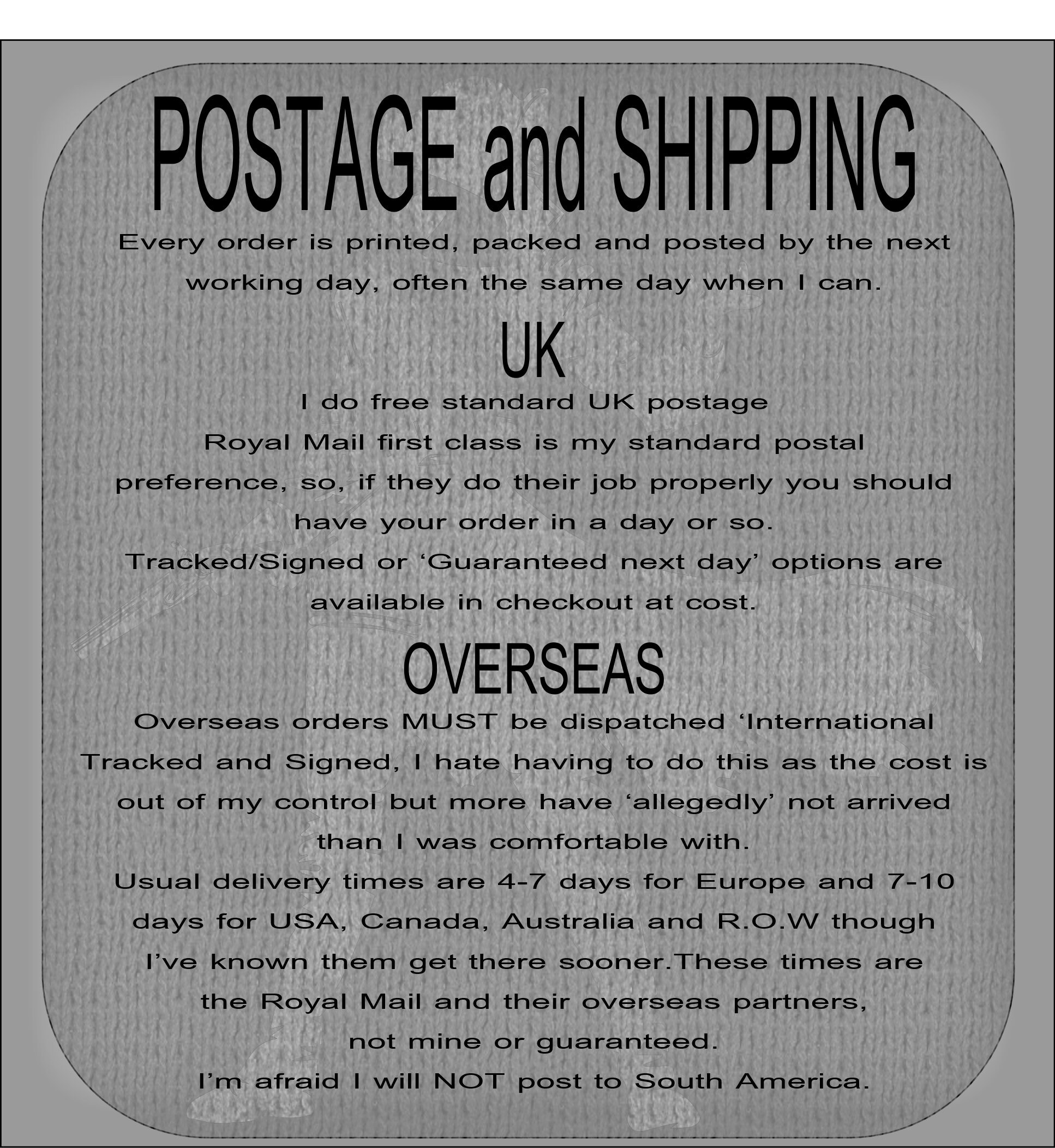 POSTAGE and SHIPPING

Every order is printed, packed and posted by the next working day, often the same day when I can.

UK

I do free standard UK postage

Royal Mail first class is my standard postal preference, so, if they do their job properly you should have your order in a day or so.

Tracked/Signed or 'Guaranteed next day' options are available in checkout at cost.

OVERSEAS

Overseas orders MUST be dispatched 'International Tracked and Signed, I hate having to do this as the cost is out of my control but more have 'allegedly' not arrived than I was comfortable with.

Usual delivery times are 4-7 days for Europe and 7-10 days for USA, Canada, Australia and R.O.W though I've known them get there sooner.These times are the Royal Mail and their overseas partners, not mine or guaranteed.

I'm afraid I will NOT post to South America.